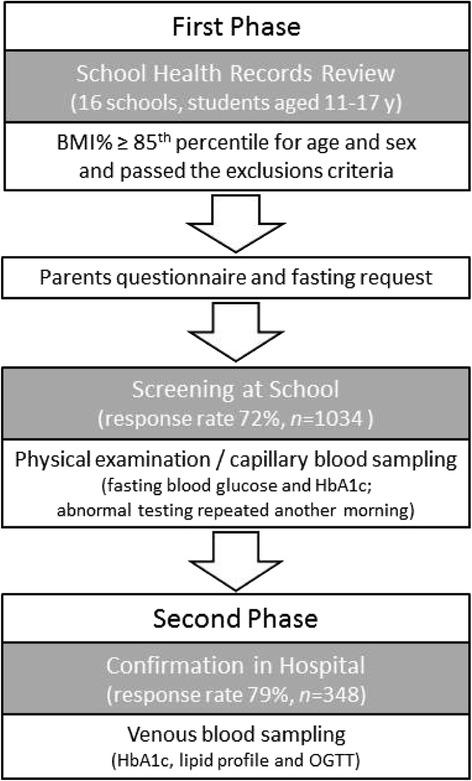 First Phase

School Health Records Review
(16 schools, students aged 11-17 y)

BMI% ≥ 85$^{th}$ percentile for age and sex and passed the exclusions criteria

Parents questionnaire and fasting request

Screening at School
(response rate 72%, $n$=1034 )

Physical examination / capillary blood sampling
(fasting blood glucose and HbA1c; abnormal testing repeated another morning)

Second Phase

Confirmation in Hospital
(response rate 79%, $n$=348)

Venous blood sampling
(HbA1c, lipid profile and OGTT)